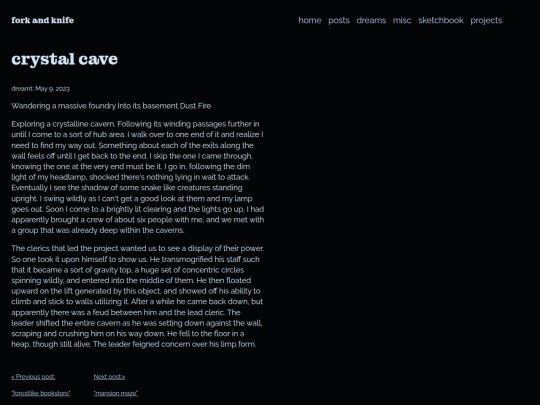 fork and knife

home posts dreams misc sketchbook projects

crystal cave

dreamt: May 9, 2023

Wandering a massive foundry Into its basement Dust Fire

Exploring a crystalline cavern. Following its winding passages further in until I come to a sort of hub area. I walk over to one end of it and realize I need to find my way out. Something about each of the exits along the wall feels off until I get back to the end. I skip the one I came through, knowing the one at the very end must be it. I go in, following the dim light of my headlamp, shocked there's nothing lying in wait to attack. Eventually I see the shadow of some snake like creatures standing upright. I swing wildly as I can't get a good look at them and my lamp goes out. Soon I come to a brightly lit clearing and the lights go up. I had apparently brought a crew of about six people with me, and we met with a group that was already deep within the caverns.

The clerics that led the project wanted us to see a display of their power. So one took it upon himself to show us. He transmogrified his staff such that it became a sort of gravity top, a huge set of concentric circles spinning wildly, and entered into the middle of them. He then floated upward on the lift generated by this object, and showed off his ability to climb and stick to walls utilizing it. After a while he came back down, but apparently there was a feud between him and the lead cleric. The leader shifted the entire cavern as he was setting down against the wall, scraping and crushing him on his way down. He fell to the floor in a heap, though still alive. The leader feigned concern over his limp form.

< Previous post:
"forestlike bookstore"

Next post>
"mansion maze"